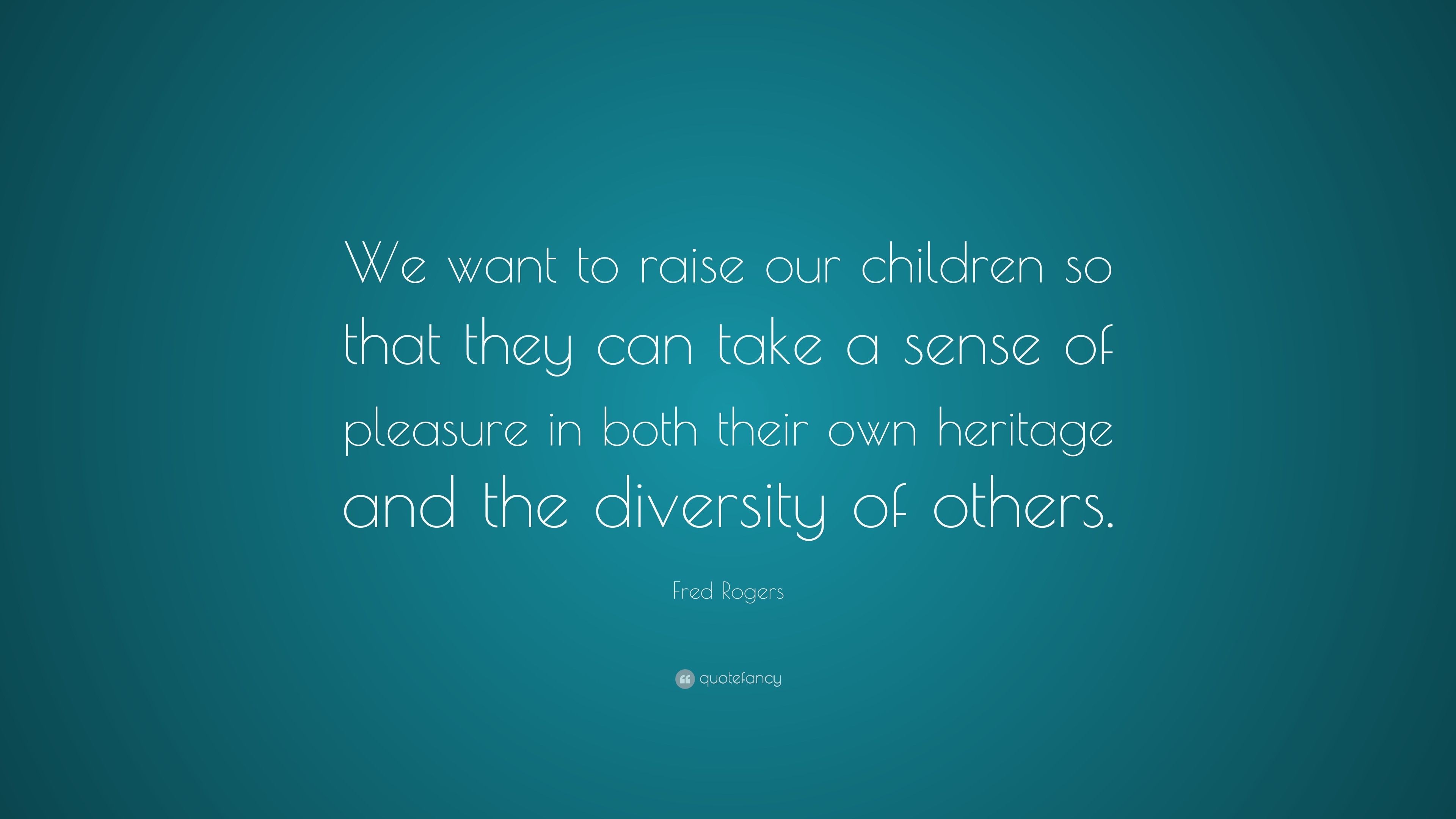 We want to raise our children so that they can take a sense of pleasure in both their own heritage and the diversity of others.

Fred Rogers

quotefancy